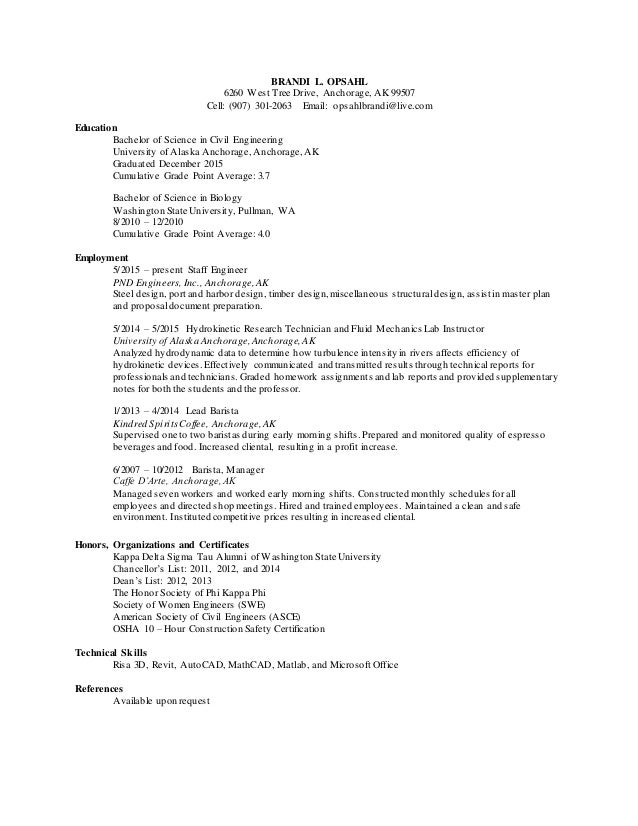 BRANDI L. OPSAHL
6260 West Tree Drive, Anchorage, AK 99507
Cell: (907) 301-2063 Email: opsahlbrandi@live.com

Education
Bachelor of Science in Civil Engineering
University of Alaska Anchorage, Anchorage, AK
Graduated December 2015
Cumulative Grade Point Average: 3.7

Bachelor of Science in Biology
Washington State University, Pullman, WA
8/2010 – 12/2010
Cumulative Grade Point Average: 4.0

Employment
5/2015 – present Staff Engineer
PND Engineers, Inc., Anchorage, AK
Steel design, port and harbor design, timber design, miscellaneous structural design, assist in master plan and proposal document preparation.

5/2014 – 5/2015 Hydrokinetic Research Technician and Fluid Mechanics Lab Instructor
University of Alaska Anchorage, Anchorage, AK
Analyzed hydrodynamic data to determine how turbulence intensity in rivers affects efficiency of hydrokinetic devices. Effectively communicated and transmitted results through technical reports for professionals and technicians. Graded homework assignments and lab reports and provided supplementary notes for both the students and the professor.

1/2013 – 4/2014 Lead Barista
Kindred Spirits Coffee, Anchorage, AK
Supervised one to two baristas during early morning shifts. Prepared and monitored quality of espresso beverages and food. Increased cliental, resulting in a profit increase.

6/2007 – 10/2012 Barista, Manager
Caffé D'Arte, Anchorage, AK
Managed seven workers and worked early morning shifts. Constructed monthly schedules for all employees and directed shop meetings. Hired and trained employees. Maintained a clean and safe environment. Instituted competitive prices resulting in increased cliental.

Honors, Organizations and Certificates
Kappa Delta Sigma Tau Alumni of Washington State University
Chancellor's List: 2011, 2012, and 2014
Dean's List: 2012, 2013
The Honor Society of Phi Kappa Phi
Society of Women Engineers (SWE)
American Society of Civil Engineers (ASCE)
OSHA 10 – Hour Construction Safety Certification

Technical Skills
Risa 3D, Revit, AutoCAD, MathCAD, Matlab, and Microsoft Office

References
Available upon request